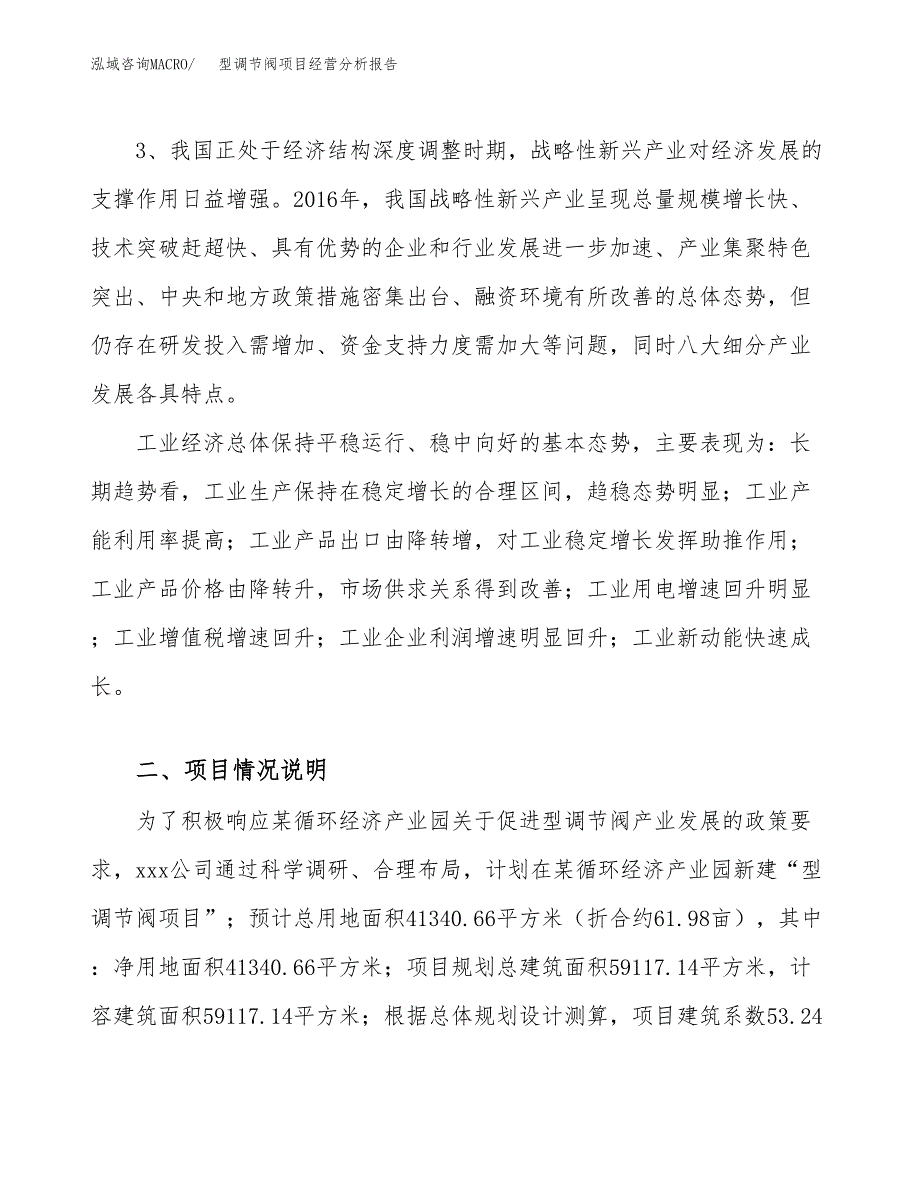 泓域咨询MACRO/　型调节阀项目经营分析报告

3、我国正处于经济结构深度调整时期，战略性新兴产业对经济发展的支撑作用日益增强。2016年，我国战略性新兴产业呈现总量规模增长快、技术突破赶超快、具有优势的企业和行业发展进一步加速、产业集聚特色突出、中央和地方政策措施密集出台、融资环境有所改善的总体态势，但仍存在研发投入需增加、资金支持力度需加大等问题，同时八大细分产业发展各具特点。

工业经济总体保持平稳运行、稳中向好的基本态势，主要表现为：长期趋势看，工业生产保持在稳定增长的合理区间，趋稳态势明显；工业产能利用率提高；工业产品出口由降转增，对工业稳定增长发挥助推作用；工业产品价格由降转升，市场供求关系得到改善；工业用电增速回升明显；工业增值税增速回升；工业企业利润增速明显回升；工业新动能快速成长。

二、项目情况说明

为了积极响应某循环经济产业园关于促进型调节阀产业发展的政策要求，xxx公司通过科学调研、合理布局，计划在某循环经济产业园新建“型调节阀项目”；预计总用地面积41340.66平方米（折合约61.98亩），其中：净用地面积41340.66平方米；项目规划总建筑面积59117.14平方米，计容建筑面积59117.14平方米；根据总体规划设计测算，项目建筑系数53.24